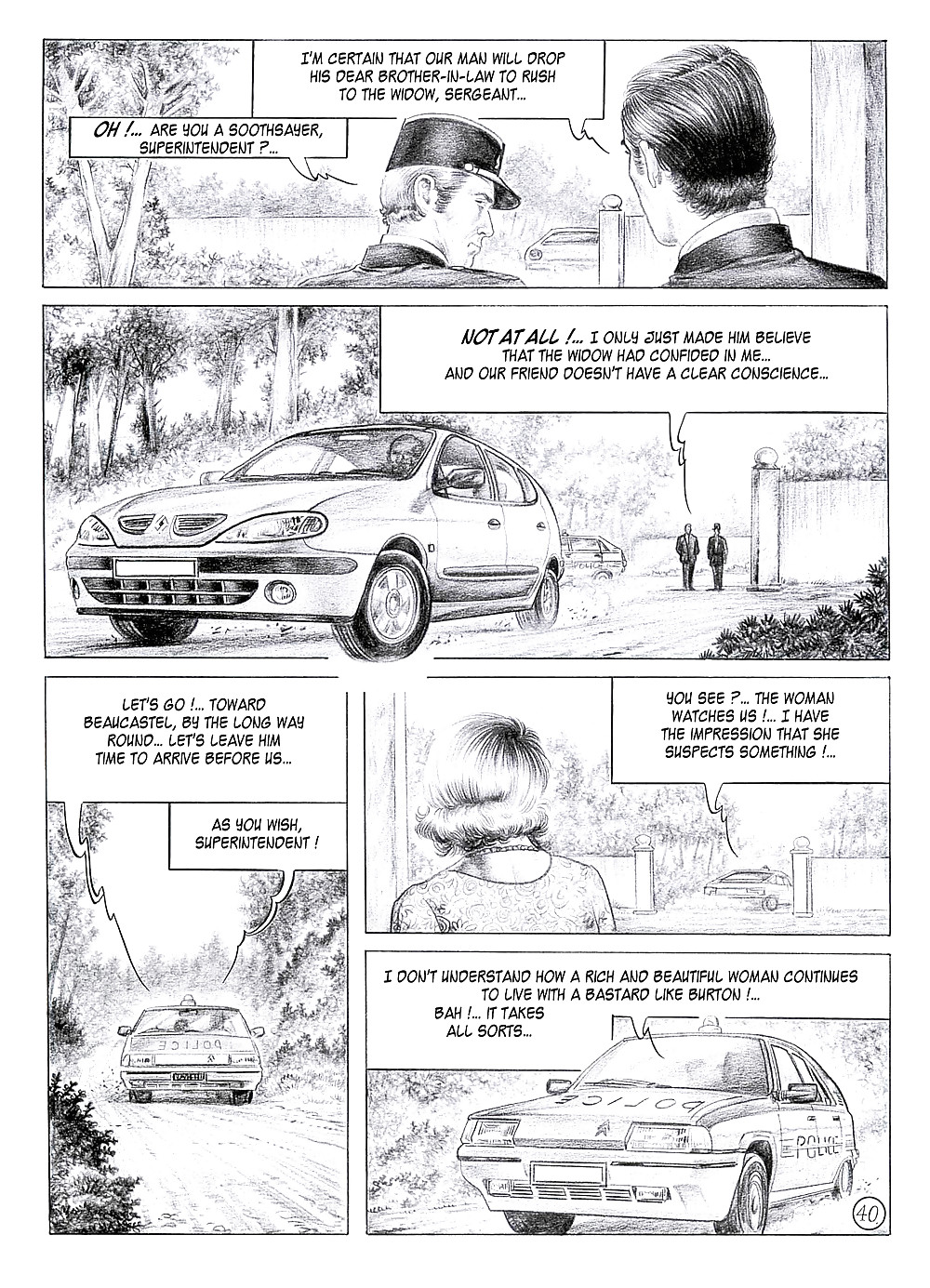 I'M CERTAIN THAT OUR MAN WILL DROP HIS DEAR BROTHER-IN-LAW TO RUSH TO THE WIDOW, SERGEANT...

OH !... ARE YOU A SOOTHSAYER, SUPERINTENDENT ?...

NOT AT ALL !... I ONLY JUST MADE HIM BELIEVE THAT THE WIDOW HAD CONFIDED IN ME... AND OUR FRIEND DOESN'T HAVE A CLEAR CONSCIENCE...

POLICE

LET'S GO !... TOWARD BEAUCASTEL, BY THE LONG WAY ROUND... LET'S LEAVE HIM TIME TO ARRIVE BEFORE US...

AS YOU WISH, SUPERINTENDENT !

POLICE

YOU SEE ?... THE WOMAN WATCHES US !... I HAVE THE IMPRESSION THAT SHE SUSPECTS SOMETHING !...

I DON'T UNDERSTAND HOW A RICH AND BEAUTIFUL WOMAN CONTINUES TO LIVE WITH A BASTARD LIKE BURTON !...

BAH !... IT TAKES ALL SORTS...

POLICE

POLICE

40